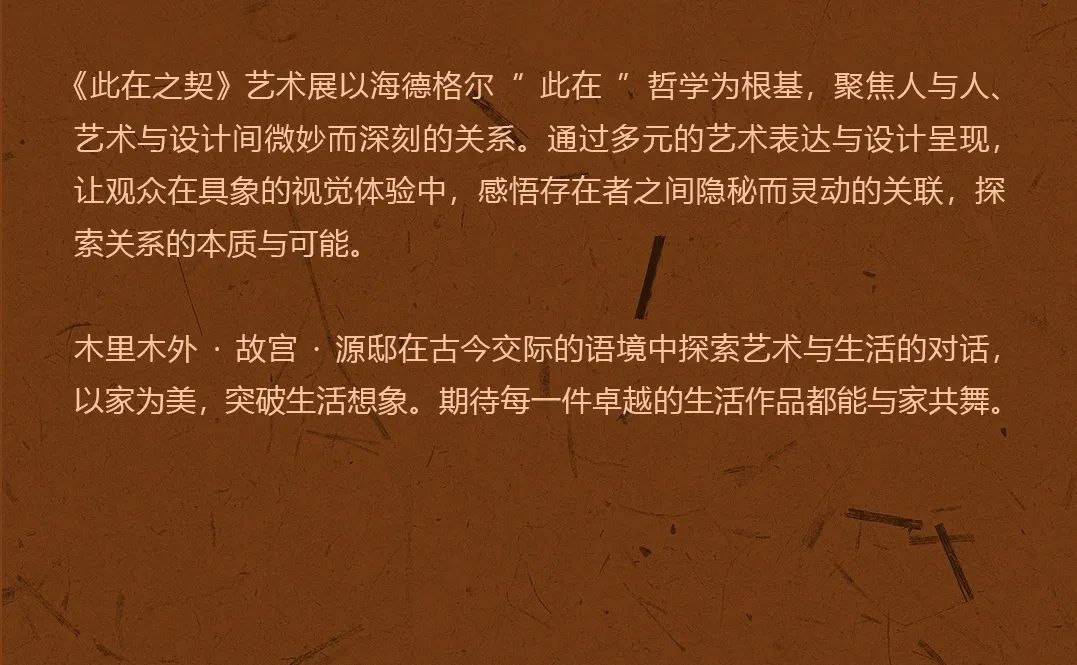 《此在之契》艺术展以海德格尔 “ 此在 ” 哲学为根基，聚焦人与人、艺术与设计间微妙而深刻的关系。通过多元的艺术表达与设计呈现，让观众在具象的视觉体验中，感悟存在者之间隐秘而灵动的关联，探索关系的本质与可能。

木里木外 · 故宫 · 源邸在古今交际的语境中探索艺术与生活的对话，以家为美，突破生活想象。期待每一件卓越的生活作品都能与家共舞。